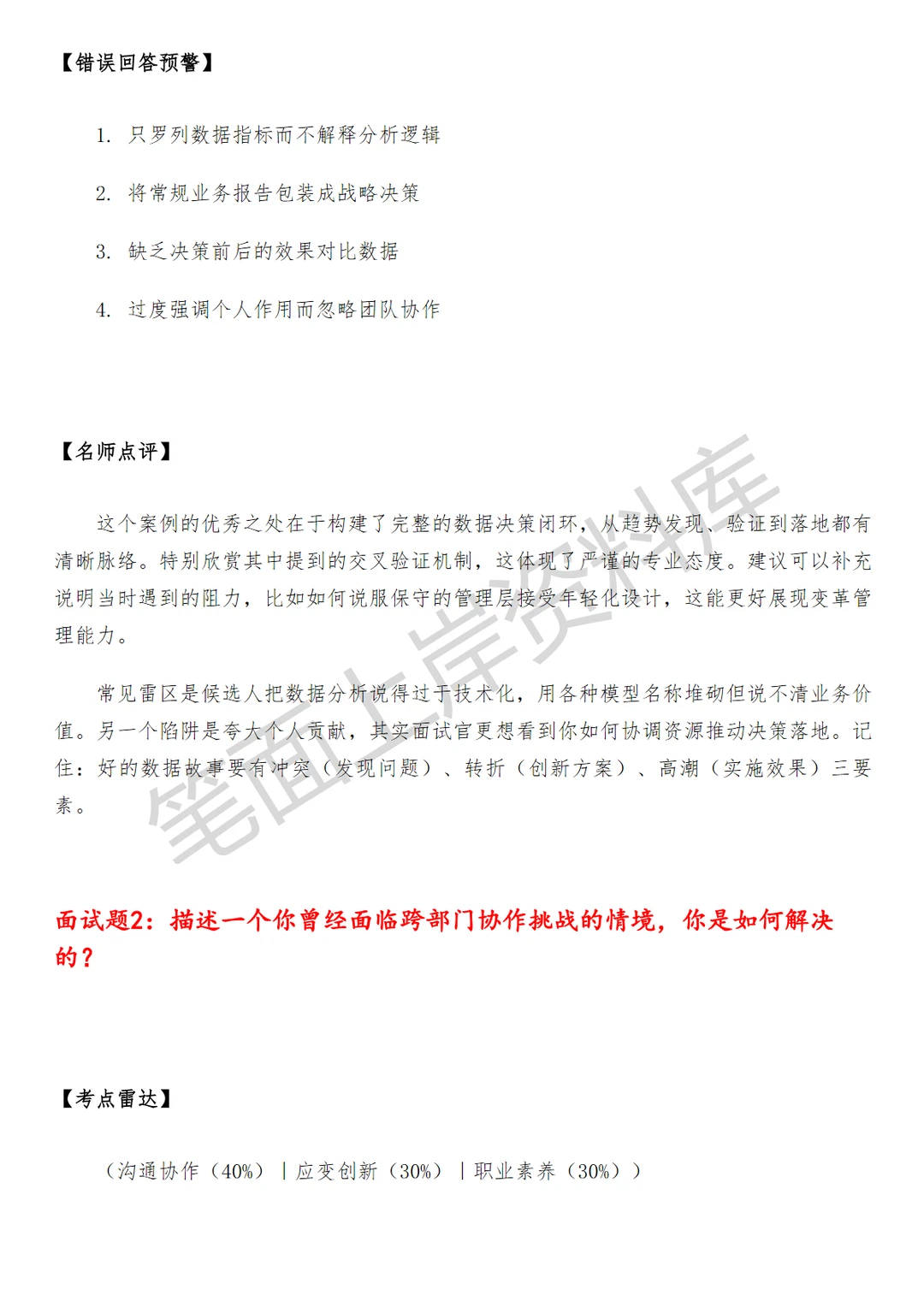 【错误回答预警】

1. 只罗列数据指标而不解释分析逻辑

2. 将常规业务报告包装成战略决策

3. 缺乏决策前后的效果对比数据

4. 过度强调个人作用而忽略团队协作

【名师点评】

这个案例的优秀之处在于构建了完整的数据决策闭环，从趋势发现、验证到落地都有清晰脉络。特别欣赏其中提到的交叉验证机制，这体现了严谨的专业态度。建议可以补充说明当时遇到的阻力，比如如何说服保守的管理层接受年轻化设计，这能更好展现变革管理能力。

常见雷区是候选人把数据分析说得过于技术化，用各种模型名称堆砌但说不清业务价值。另一个陷阱是夸大个人贡献，其实面试官更想看到你如何协调资源推动决策落地。记住：好的数据故事要有冲突（发现问题）、转折（创新方案）、高潮（实施效果）三要素。

笔面上岸资料库

面试题2：描述一个你曾经面临跨部门协作挑战的情境，你是如何解决的？

【考点雷达】

（沟通协作（40%）｜应变创新（30%）｜职业素养（30%））